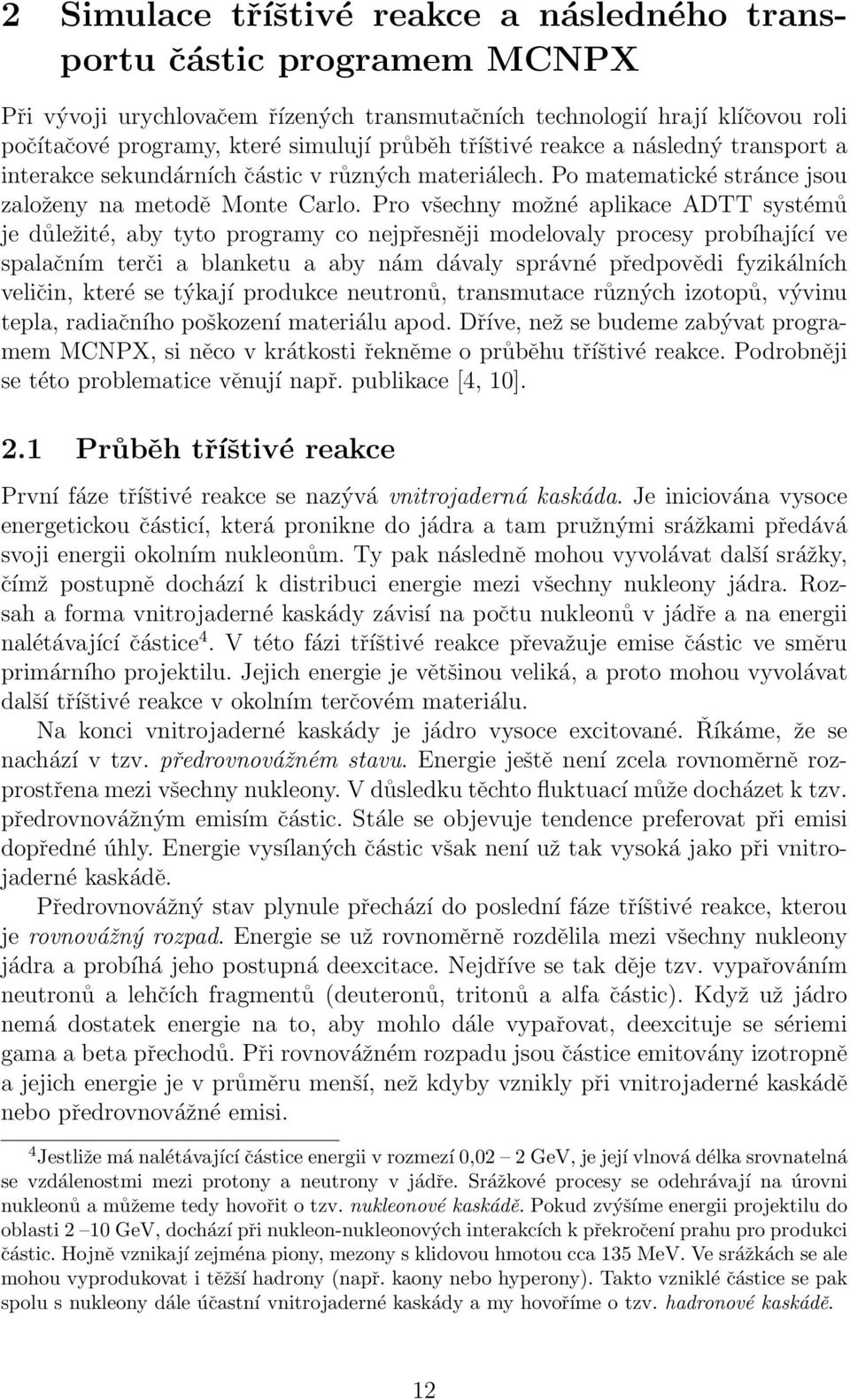 2 Simulace tříštivé reakce a následného transportu částic programem MCNPX

Při vývoji urychlovačem řízených transmutačních technologií hrají klíčovou roli počítačové programy, které simulují průběh tříštivé reakce a následný transport a interakce sekundárních částic v různých materiálech. Po matematické stránce jsou založeny na metodě Monte Carlo. Pro všechny možné aplikace ADTT systémů je důležité, aby tyto programy co nejpřesněji modelovaly procesy probíhající ve spalačním terči a blanketu a aby nám dávaly správné předpovědi fyzikálních veličin, které se týkají produkce neutronů, transmutace různých izotopů, vývinu tepla, radiačního poškození materiálu apod. Dříve, než se budeme zabývat programem MCNPX, si něco v krátkosti řekněme o průběhu tříštivé reakce. Podrobněji se této problematice věnují např. publikace [4, 10].

2.1 Průběh tříštivé reakce

První fáze tříštivé reakce se nazývá vnitrojaderná kaskáda. Je iniciována vysoce energetickou částicí, která pronikne do jádra a tam pružnými srážkami předává svoji energii okolním nukleonům. Ty pak následně mohou vyvolávat další srážky, čímž postupně dochází k distribuci energie mezi všechny nukleony jádra. Rozsah a forma vnitrojaderné kaskády závisí na počtu nukleonů v jádře a na energii nalétávající částice$^4$. V této fázi tříštivé reakce převažuje emise částic ve směru primárního projektilu. Jejich energie je většinou veliká, a proto mohou vyvolávat další tříštivé reakce v okolním terčovém materiálu.

Na konci vnitrojaderné kaskády je jádro vysoce excitované. Říkáme, že se nachází v tzv. předrovnovážném stavu. Energie ještě není zcela rovnoměrně rozprostřena mezi všechny nukleony. V důsledku těchto fluktuací může docházet k tzv. předrovnovážným emisím částic. Stále se objevuje tendence preferovat při emisi dopředné úhly. Energie vysílaných částic však není už tak vysoká jako při vnitrojaderné kaskádě.

Předrovnovážný stav plynule přechází do poslední fáze tříštivé reakce, kterou je rovnovážný rozpad. Energie se už rovnoměrně rozdělila mezi všechny nukleony jádra a probíhá jeho postupná deexcitace. Nejdříve se tak děje tzv. vypařováním neutronů a lehčích fragmentů (deuteronů, tritonů a alfa částic). Když už jádro nemá dostatek energie na to, aby mohlo dále vypařovat, deexcituje se sériemi gama a beta přechodů. Při rovnovážném rozpadu jsou částice emitovány izotropně a jejich energie je v průměru menší, než kdyby vznikly při vnitrojaderné kaskádě nebo předrovnovážné emisi.

$^4$Jestliže má nalétávající částice energii v rozmezí 0,02 – 2 GeV, je její vlnová délka srovnatelná se vzdálenostmi mezi protony a neutrony v jádře. Srážkové procesy se odehrávají na úrovni nukleonů a můžeme tedy hovořit o tzv. nukleonové kaskádě. Pokud zvýšíme energii projektilu do oblasti 2 –10 GeV, dochází při nukleon-nukleonových interakcích k překročení prahu pro produkci částic. Hojně vznikají zejména piony, mezony s klidovou hmotou cca 135 MeV. Ve srážkách se ale mohou vyprodukovat i těžší hadrony (např. kaony nebo hyperony). Takto vzniklé částice se pak spolu s nukleony dále účastní vnitrojaderné kaskády a my hovoříme o tzv. hadronové kaskádě.

12